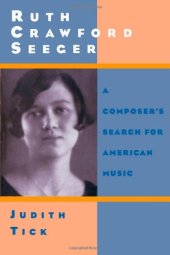 RUTH CRAWFORD SEEGER

A COMPOSER'S SEARCH FOR AMERICAN MUSIC

JUDITH TICK